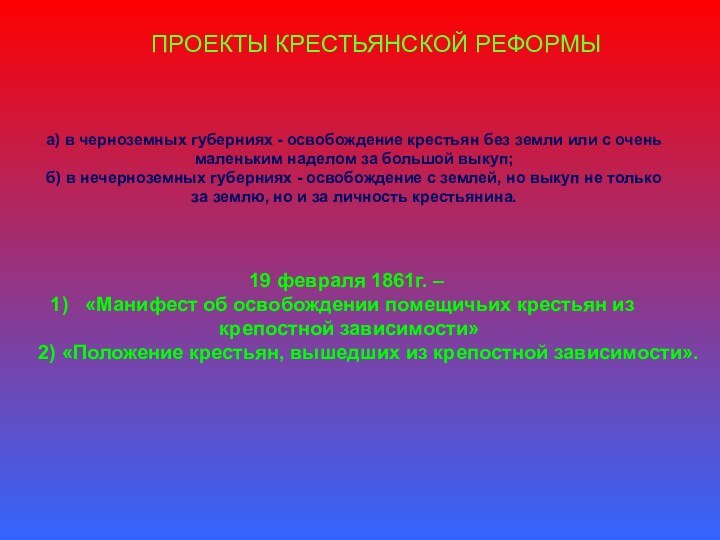 ПРОЕКТЫ КРЕСТЬЯНСКОЙ РЕФОРМЫ

а) в черноземных губерниях - освобождение крестьян без земли или с очень маленьким наделом за большой выкуп;
б) в нечерноземных губерниях - освобождение с землей, но выкуп не только за землю, но и за личность крестьянина.

19 февраля 1861г. –
1) «Манифест об освобождении помещичьих крестьян из крепостной зависимости»
2) «Положение крестьян, вышедших из крепостной зависимости».